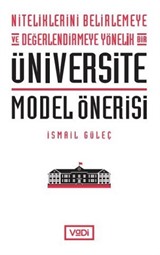 NİTELİKLERİNİ BELİRLEMEYE VE DEĞERLENDİRMEYE YÖNELİK BİR

ÜNİVERSİTE

MODEL ÖNERİSİ

İSMAİL GÜLEÇ

VADİ